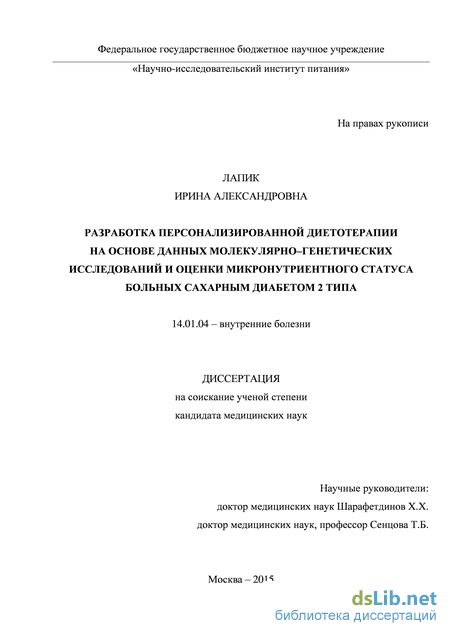 Федеральное государственное бюджетное научное учреждение

«Научно-исследовательский институт питания»

На правах рукописи

ЛАПИК

ИРИНА АЛЕКСАНДРОВНА

РАЗРАБОТКА ПЕРСОНАЛИЗИРОВАННОЙ ДИЕТОТЕРАПИИ НА ОСНОВЕ ДАННЫХ МОЛЕКУЛЯРНО–ГЕНЕТИЧЕСКИХ ИССЛЕДОВАНИЙ И ОЦЕНКИ МИКРОНУТРИЕНТНОГО СТАТУСА БОЛЬНЫХ САХАРНЫМ ДИАБЕТОМ 2 ТИПА

14.01.04 – внутренние болезни

ДИССЕРТАЦИЯ

на соискание ученой степени

кандидата медицинских наук

Научные руководители:

доктор медицинских наук Шарафетдинов Х.Х.

доктор медицинских наук, профессор Сенцова Т.Б.

Москва – 2015

dsLib.net

библиотека диссертаций